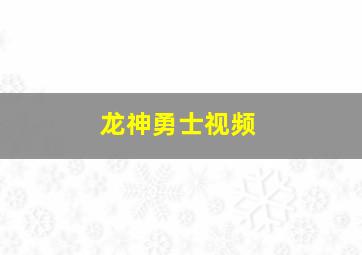 龙神勇士视频